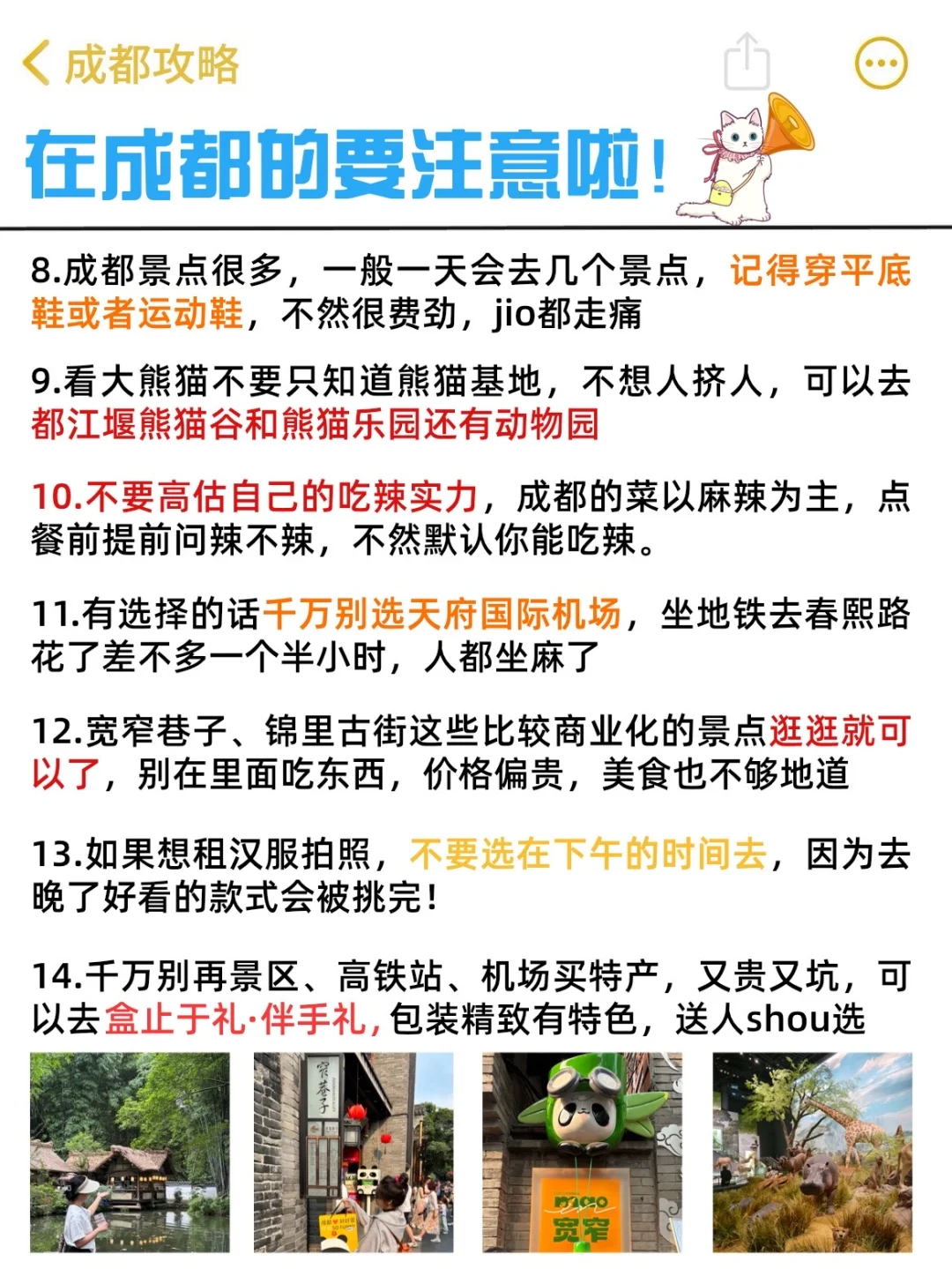 成都攻略

在成都的要注意啦！

8.成都景点很多，一般一天会去几个景点，记得穿平底鞋或者运动鞋，不然很费劲，jio都走痛

9.看大熊猫不要只知道熊猫基地，不想人挤人，可以去都江堰熊猫谷和熊猫乐园还有动物园

10.不要高估自己的吃辣实力，成都的菜以麻辣为主，点餐前提前问辣不辣，不然默认你能吃辣。

11.有选择的话千万别选天府国际机场，坐地铁去春熙路花了差不多一个半小时，人都坐麻了

12.宽窄巷子、锦里古街这些比较商业化的景点逛逛就可以了，别在里面吃东西，价格偏贵，美食也不够地道

13.如果想租汉服拍照，不要选在下午的时间去，因为去晚了好看的款式会被挑完！

14.千万别再景区、高铁站、机场买特产，又贵又坑，可以去盒止于礼·伴手礼，包装精致有特色，送人shou选

窄巷子

宽窄